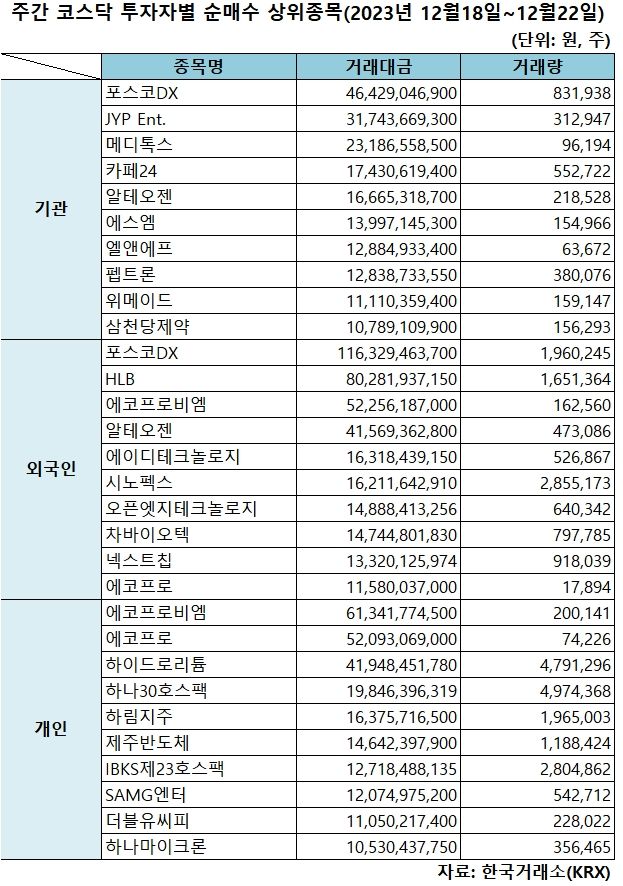 주간 코스닥 투자자별 순매수 상위종목(2023년 12월18일~12월22일)

(단위: 원, 주)

| | 종목명 | 거래대금 | 거래량 |
|---|---|---|---|
| 기관 | 포스코DX | 46,429,046,900 | 831,938 |
| | JYP Ent. | 31,743,669,300 | 312,947 |
| | 메디톡스 | 23,186,558,500 | 96,194 |
| | 카페24 | 17,430,619,400 | 552,722 |
| | 알테오젠 | 16,665,318,700 | 218,528 |
| | 에스엠 | 13,997,145,300 | 154,966 |
| | 엘앤에프 | 12,884,933,400 | 63,672 |
| | 펩트론 | 12,838,733,550 | 380,076 |
| | 위메이드 | 11,110,359,400 | 159,147 |
| | 삼천당제약 | 10,789,109,900 | 156,293 |
| 외국인 | 포스코DX | 116,329,463,700 | 1,960,245 |
| | HLB | 80,281,937,150 | 1,651,364 |
| | 에코프로비엠 | 52,256,187,000 | 162,560 |
| | 알테오젠 | 41,569,362,800 | 473,086 |
| | 에이디테크놀로지 | 16,318,439,150 | 526,867 |
| | 시노펙스 | 16,211,642,910 | 2,855,173 |
| | 오픈엣지테크놀로지 | 14,888,413,256 | 640,342 |
| | 차바이오텍 | 14,744,801,830 | 797,785 |
| | 넥스트칩 | 13,320,125,974 | 918,039 |
| | 에코프로 | 11,580,037,000 | 17,894 |
| 개인 | 에코프로비엠 | 61,341,774,500 | 200,141 |
| | 에코프로 | 52,093,069,000 | 74,226 |
| | 하이드로리튬 | 41,948,451,780 | 4,791,296 |
| | 하나30호스팩 | 19,846,396,319 | 4,974,368 |
| | 하림지주 | 16,375,716,500 | 1,965,003 |
| | 제주반도체 | 14,642,397,900 | 1,188,424 |
| | IBKS제23호스팩 | 12,718,488,135 | 2,804,862 |
| | SAMG엔터 | 12,074,975,200 | 542,712 |
| | 더블유씨피 | 11,050,217,400 | 228,022 |
| | 하나마이크론 | 10,530,437,750 | 356,465 |

자료: 한국거래소(KRX)